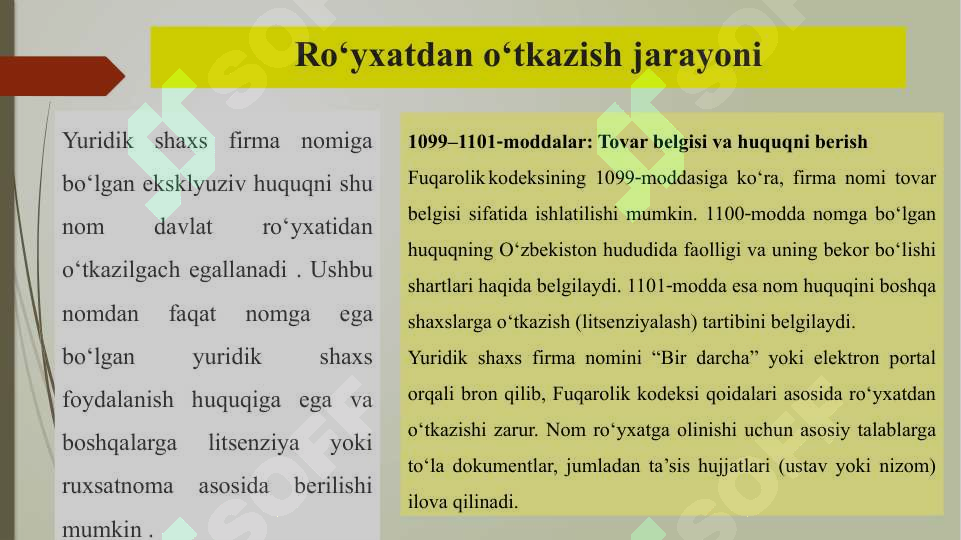 Ro‘yxatdan o‘tkazish jarayoni

Yuridik shaxs firma nomiga bo‘lgan eksklyuziv huquqni shu nom davlat ro‘yxatidan o‘tkazilgach egallanadi . Ushbu nomdan faqat nomga ega bo‘lgan yuridik shaxs foydalanish huquqiga ega va boshqalarga litsenziya yoki ruxsatnoma asosida berilishi mumkin .

1099–1101-moddalar: Tovar belgisi va huquqni berish
Fuqarolik kodeksining 1099-moddasiga ko‘ra, firma nomi tovar belgisi sifatida ishlatilishi mumkin. 1100-modda nomga bo‘lgan huquqning O‘zbekiston hududida faolligi va uning bekor bo‘lishi shartlari haqida belgilaydi. 1101-modda esa nom huquqini boshqa shaxslarga o‘tkazish (litsenziyalash) tartibini belgilaydi.
Yuridik shaxs firma nomini “Bir darcha” yoki elektron portal orqali bron qilib, Fuqarolik kodeksi qoidalari asosida ro‘yxatdan o‘tkazishi zarur. Nom ro‘yxatga olinishi uchun asosiy talablarga to‘la dokumentlar, jumladan ta’sis hujjatlari (ustav yoki nizom) ilova qilinadi.